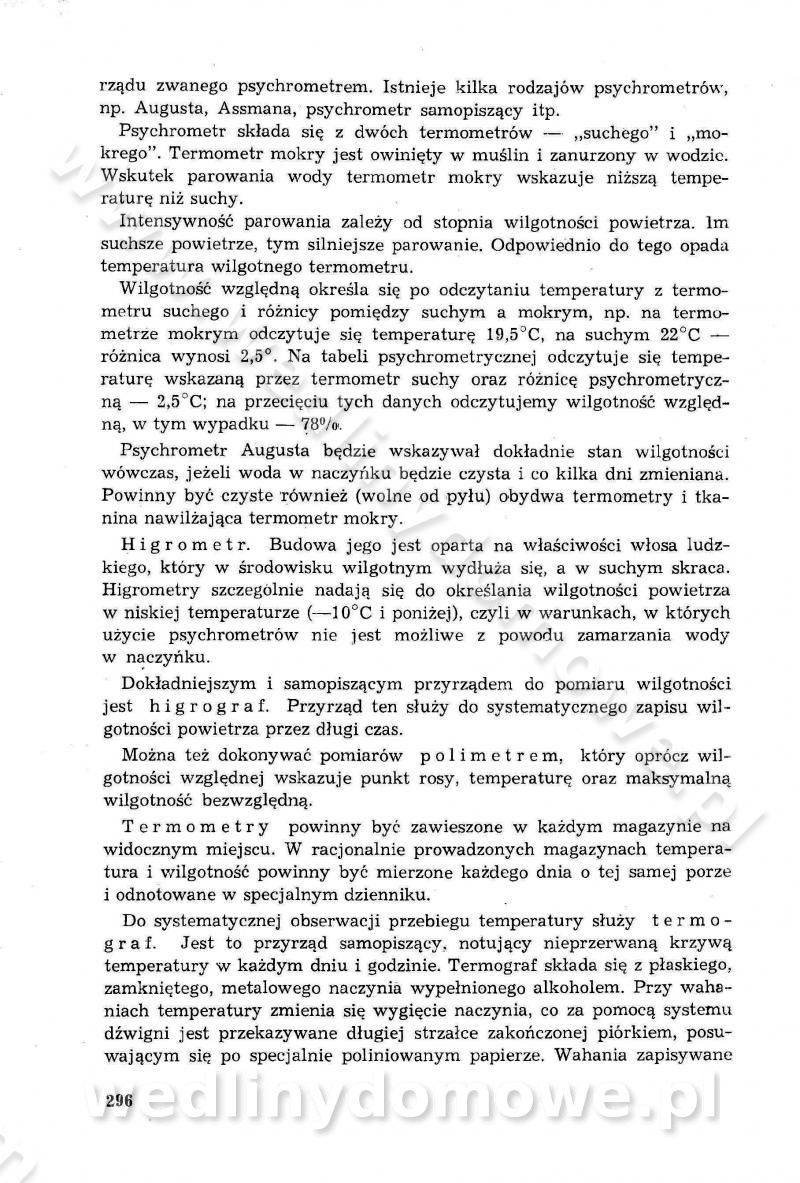 rządu zwanego psychrometrem. Istnieje kilka rodzajów psychrometrów, np. Augusta, Assmana, psychrometr samopiszący itp.

Psychrometr składa się z dwóch termometrów — „suchego" i „mokrego". Termometr mokry jest owinięty w muślin i zanurzony w wodzie. Wskutek parowania wody termometr mokry wskazuje niższą temperaturę niż suchy.

Intensywność parowania zależy od stopnia wilgotności powietrza. Im suchsze powietrze, tym silniejsze parowanie. Odpowiednio do tego opada temperatura wilgotnego termometru.

Wilgotność względną określa się po odczytaniu temperatury z termometru suchego i różnicy pomiędzy suchym a mokrym, np. na termometrze mokrym odczytuje się temperaturę 19,5°C, na suchym 22°C — różnica wynosi 2,5°. Na tabeli psychrometrycznej odczytuje się temperaturę wskazaną przez termometr suchy oraz różnicę psychrometryczną — 2,5°C; na przecięciu tych danych odczytujemy wilgotność względną, w tym wypadku — 78%.

Psychrometr Augusta będzie wskazywał dokładnie stan wilgotności wówczas, jeżeli woda w naczyńku będzie czysta i co kilka dni zmieniana. Powinny być czyste również (wolne od pyłu) obydwa termometry i tkanina nawilżająca termometr mokry.

Higrometr. Budowa jego jest oparta na właściwości włosa ludzkiego, który w środowisku wilgotnym wydłuża się, a w suchym skraca. Higrometry szczególnie nadają się do określania wilgotności powietrza w niskiej temperaturze (—10°C i poniżej), czyli w warunkach, w których użycie psychrometrów nie jest możliwe z powodu zamarzania wody w naczyńku.

Dokładniejszym i samopiszącym przyrządem do pomiaru wilgotności jest higrograf. Przyrząd ten służy do systematycznego zapisu wilgotności powietrza przez długi czas.

Można też dokonywać pomiarów polimetrem, który oprócz wilgotności względnej wskazuje punkt rosy, temperaturę oraz maksymalną wilgotność bezwzględną.

Termometry powinny być zawieszone w każdym magazynie na widocznym miejscu. W racjonalnie prowadzonych magazynach temperatura i wilgotność powinny być mierzone każdego dnia o tej samej porze i odnotowane w specjalnym dzienniku.

Do systematycznej obserwacji przebiegu temperatury służy termograf. Jest to przyrząd samopiszący, notujący nieprzerwaną krzywą temperatury w każdym dniu i godzinie. Termograf składa się z płaskiego, zamkniętego, metalowego naczynia wypełnionego alkoholem. Przy wahaniach temperatury zmienia się wygięcie naczynia, co za pomocą systemu dźwigni jest przekazywane długiej strzałce zakończonej piórkiem, posuwającym się po specjalnie poliniowanym papierze. Wahania zapisywane

296

wedlinydomowe.pl